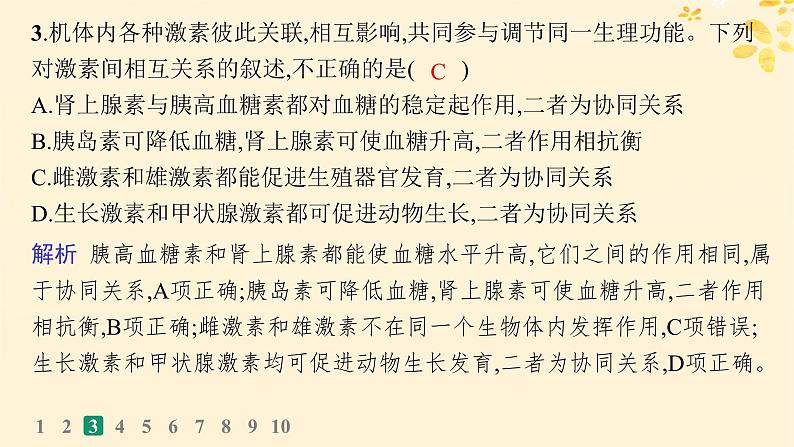 3.机体内各种激素彼此关联,相互影响,共同参与调节同一生理功能。下列对激素间相互关系的叙述,不正确的是( C )
A.肾上腺素与胰高血糖素都对血糖的稳定起作用,二者为协同关系
B.胰岛素可降低血糖,肾上腺素可使血糖升高,二者作用相抗衡
C.雌激素和雄激素都能促进生殖器官发育,二者为协同关系
D.生长激素和甲状腺激素都可促进动物生长,二者为协同关系

解析 胰高血糖素和肾上腺素都能使血糖水平升高,它们之间的作用相同,属于协同关系,A项正确;胰岛素可降低血糖,肾上腺素可使血糖升高,二者作用相抗衡,B项正确;雌激素和雄激素不在同一个生物体内发挥作用,C项错误;生长激素和甲状腺激素均可促进动物生长发育,二者为协同关系,D项正确。

1 2 3 4 5 6 7 8 9 10